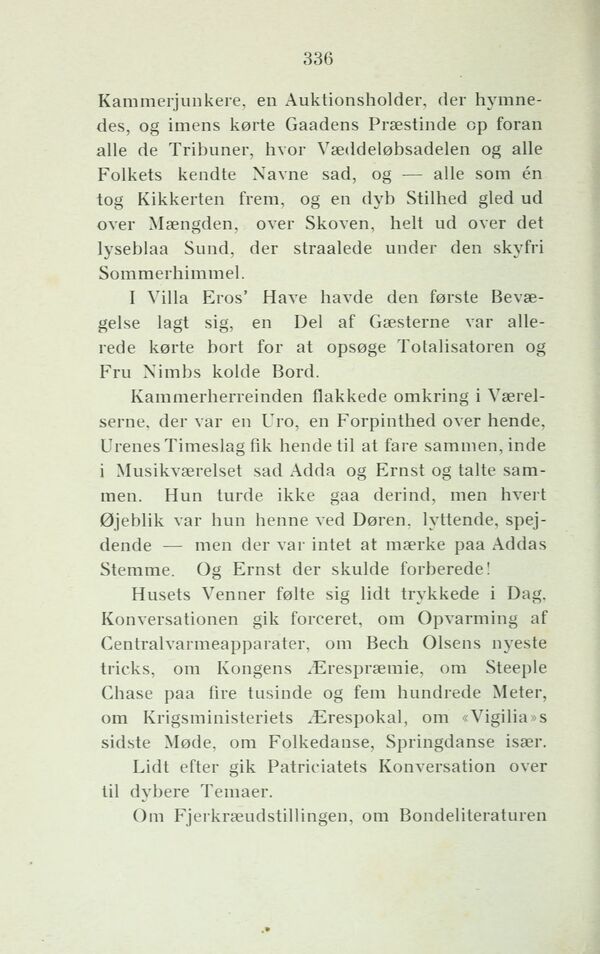 336

Kammerjunkere, en Auktionsholder, der hymnedes, og imens kørte Gaadens Præstinde op foran alle de Tribuner, hvor Væddeløbsadelen og alle Folkets kendte Navne sad, og — alle som én tog Kikkerten frem, og en dyb Stilhed gled ud over Mængden, over Skoven, helt ud over det lyseblaa Sund, der straalede under den skyfri Sommerhimmel.

I Villa Eros' Have havde den første Bevægelse lagt sig, en Del af Gæsterne var allerede kørte bort for at opsøge Totalisatoren og Fru Nimbs kolde Bord.

Kammerherreinden flakkede omkring i Værelserne, der var en Uro, en Forpinthed over hende, Urenes Timeslag fik hende til at fare sammen, inde i Musikværelset sad Adda og Ernst og talte sammen. Hun turde ikke gaa derind, men hvert Øjeblik var hun henne ved Døren, lyttende, spejdende — men der var intet at mærke paa Addas Stemme. Og Ernst der skulde forberede!

Husets Venner følte sig lidt trykkede i Dag, Konversationen gik forceret, om Opvarming af Centralvarmeapparater, om Bech Olsens nyeste tricks, om Kongens Ærespræmie, om Steeple Chase paa fire tusinde og fem hundrede Meter, om Krigsministeriets Ærespokal, om «Vigilia»s sidste Møde, om Folkedanse, Springdanse især.

Lidt efter gik Patriciatets Konversation over til dybere Temaer.

Om Fjerkræudstillingen, om Bondeliteraturen